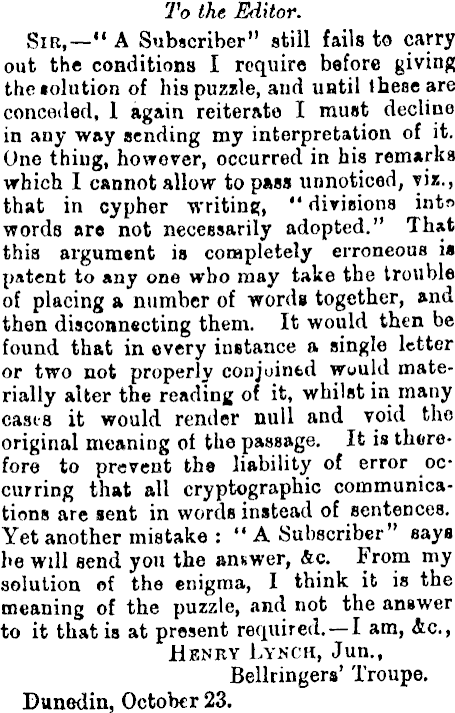 To the Editor.

Sir,—"A Subscriber" still fails to carry out the conditions I require before giving the solution of his puzzle, and until these are conceded, I again reiterate I must decline in any way sending my interpretation of it. One thing, however, occurred in his remarks which I cannot allow to pass unnoticed, viz., that in cypher writing, "divisions into words are not necessarily adopted." That this argument is completely erroneous is patent to any one who may take the trouble of placing a number of words together, and then disconnecting them. It would then be found that in every instance a single letter or two not properly conjoined would materially alter the reading of it, whilst in many cases it would render null and void the original meaning of the passage. It is therefore to prevent the liability of error occurring that all cryptographic communications are sent in words instead of sentences. Yet another mistake: "A Subscriber" says he will send you the answer, &c. From my solution of the enigma, I think it is the meaning of the puzzle, and not the answer to it that is at present required.—I am, &c.,

Henry Lynch, Jun.,
Bellringers' Troupe.

Dunedin, October 23.